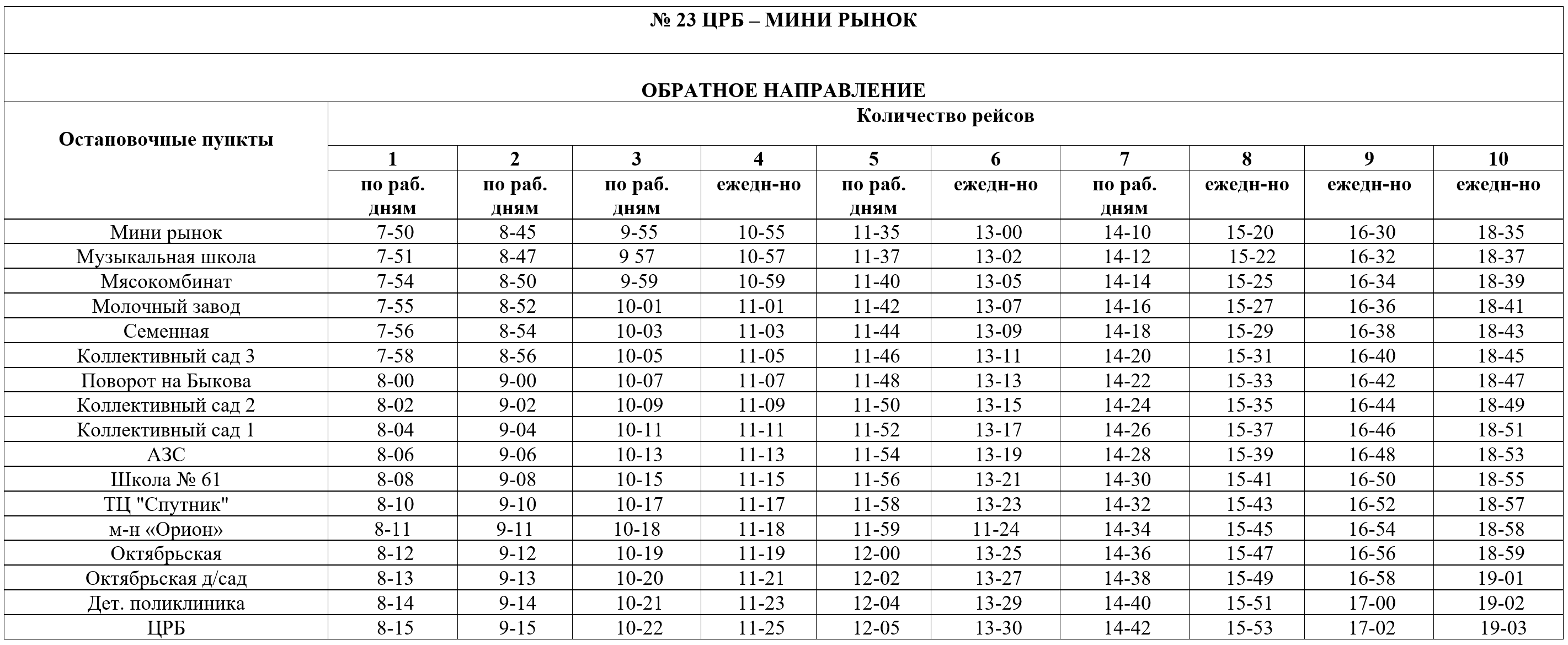 № 23 ЦРБ – МИНИ РЫНОК

ОБРАТНОЕ НАПРАВЛЕНИЕ

| Остановочные пункты | Количество рейсов | | | | | | | | | |
|---|---|---|---|---|---|---|---|---|---|---|
| | 1 | 2 | 3 | 4 | 5 | 6 | 7 | 8 | 9 | 10 |
| | по раб. дням | по раб. дням | по раб. дням | ежедн-но | по раб. дням | ежедн-но | по раб. дням | ежедн-но | ежедн-но | ежедн-но |
| Мини рынок | 7-50 | 8-45 | 9-55 | 10-55 | 11-35 | 13-00 | 14-10 | 15-20 | 16-30 | 18-35 |
| Музыкальная школа | 7-51 | 8-47 | 9 57 | 10-57 | 11-37 | 13-02 | 14-12 | 15-22 | 16-32 | 18-37 |
| Мясокомбинат | 7-54 | 8-50 | 9-59 | 10-59 | 11-40 | 13-05 | 14-14 | 15-25 | 16-34 | 18-39 |
| Молочный завод | 7-55 | 8-52 | 10-01 | 11-01 | 11-42 | 13-07 | 14-16 | 15-27 | 16-36 | 18-41 |
| Семенная | 7-56 | 8-54 | 10-03 | 11-03 | 11-44 | 13-09 | 14-18 | 15-29 | 16-38 | 18-43 |
| Коллективный сад 3 | 7-58 | 8-56 | 10-05 | 11-05 | 11-46 | 13-11 | 14-20 | 15-31 | 16-40 | 18-45 |
| Поворот на Быкова | 8-00 | 9-00 | 10-07 | 11-07 | 11-48 | 13-13 | 14-22 | 15-33 | 16-42 | 18-47 |
| Коллективный сад 2 | 8-02 | 9-02 | 10-09 | 11-09 | 11-50 | 13-15 | 14-24 | 15-35 | 16-44 | 18-49 |
| Коллективный сад 1 | 8-04 | 9-04 | 10-11 | 11-11 | 11-52 | 13-17 | 14-26 | 15-37 | 16-46 | 18-51 |
| АЗС | 8-06 | 9-06 | 10-13 | 11-13 | 11-54 | 13-19 | 14-28 | 15-39 | 16-48 | 18-53 |
| Школа № 61 | 8-08 | 9-08 | 10-15 | 11-15 | 11-56 | 13-21 | 14-30 | 15-41 | 16-50 | 18-55 |
| ТЦ "Спутник" | 8-10 | 9-10 | 10-17 | 11-17 | 11-58 | 13-23 | 14-32 | 15-43 | 16-52 | 18-57 |
| м-н «Орион» | 8-11 | 9-11 | 10-18 | 11-18 | 11-59 | 11-24 | 14-34 | 15-45 | 16-54 | 18-58 |
| Октябрьская | 8-12 | 9-12 | 10-19 | 11-19 | 12-00 | 13-25 | 14-36 | 15-47 | 16-56 | 18-59 |
| Октябрьская д/сад | 8-13 | 9-13 | 10-20 | 11-21 | 12-02 | 13-27 | 14-38 | 15-49 | 16-58 | 19-01 |
| Дет. поликлиника | 8-14 | 9-14 | 10-21 | 11-23 | 12-04 | 13-29 | 14-40 | 15-51 | 17-00 | 19-02 |
| ЦРБ | 8-15 | 9-15 | 10-22 | 11-25 | 12-05 | 13-30 | 14-42 | 15-53 | 17-02 | 19-03 |